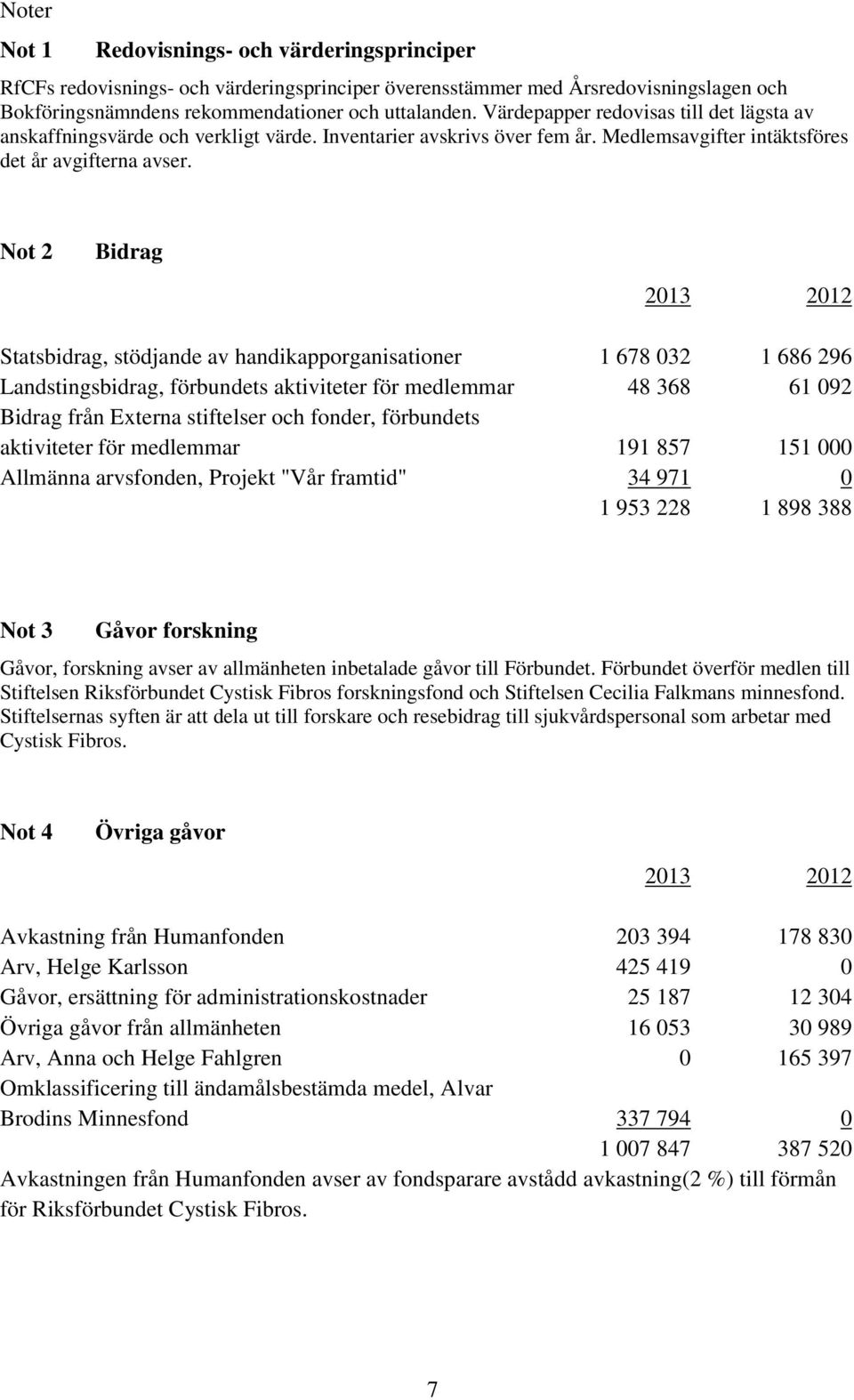 Noter

Not 1 Redovisnings- och värderingsprinciper

RfCFs redovisnings- och värderingsprinciper överensstämmer med Årsredovisningslagen och Bokföringsnämndens rekommendationer och uttalanden. Värdepapper redovisas till det lägsta av anskaffningsvärde och verkligt värde. Inventarier avskrivs över fem år. Medlemsavgifter intäktsföres det år avgifterna avser.

Not 2 Bidrag

| | 2013 | 2012 |
|---|---|---|
| Statsbidrag, stödjande av handikapporganisationer | 1 678 032 | 1 686 296 |
| Landstingsbidrag, förbundets aktiviteter för medlemmar | 48 368 | 61 092 |
| Bidrag från Externa stiftelser och fonder, förbundets aktiviteter för medlemmar | 191 857 | 151 000 |
| Allmänna arvsfonden, Projekt "Vår framtid" | 34 971 | 0 |
| | 1 953 228 | 1 898 388 |

Not 3 Gåvor forskning

Gåvor, forskning avser av allmänheten inbetalade gåvor till Förbundet. Förbundet överför medlen till Stiftelsen Riksförbundet Cystisk Fibros forskningsfond och Stiftelsen Cecilia Falkmans minnesfond. Stiftelsernas syften är att dela ut till forskare och resebidrag till sjukvårdspersonal som arbetar med Cystisk Fibros.

Not 4 Övriga gåvor

| | 2013 | 2012 |
|---|---|---|
| Avkastning från Humanfonden | 203 394 | 178 830 |
| Arv, Helge Karlsson | 425 419 | 0 |
| Gåvor, ersättning för administrationskostnader | 25 187 | 12 304 |
| Övriga gåvor från allmänheten | 16 053 | 30 989 |
| Arv, Anna och Helge Fahlgren | 0 | 165 397 |
| Omklassificering till ändamålsbestämda medel, Alvar Brodins Minnesfond | 337 794 | 0 |
| | 1 007 847 | 387 520 |

Avkastningen från Humanfonden avser av fondsparare avstådd avkastning(2 %) till förmån för Riksförbundet Cystisk Fibros.

7